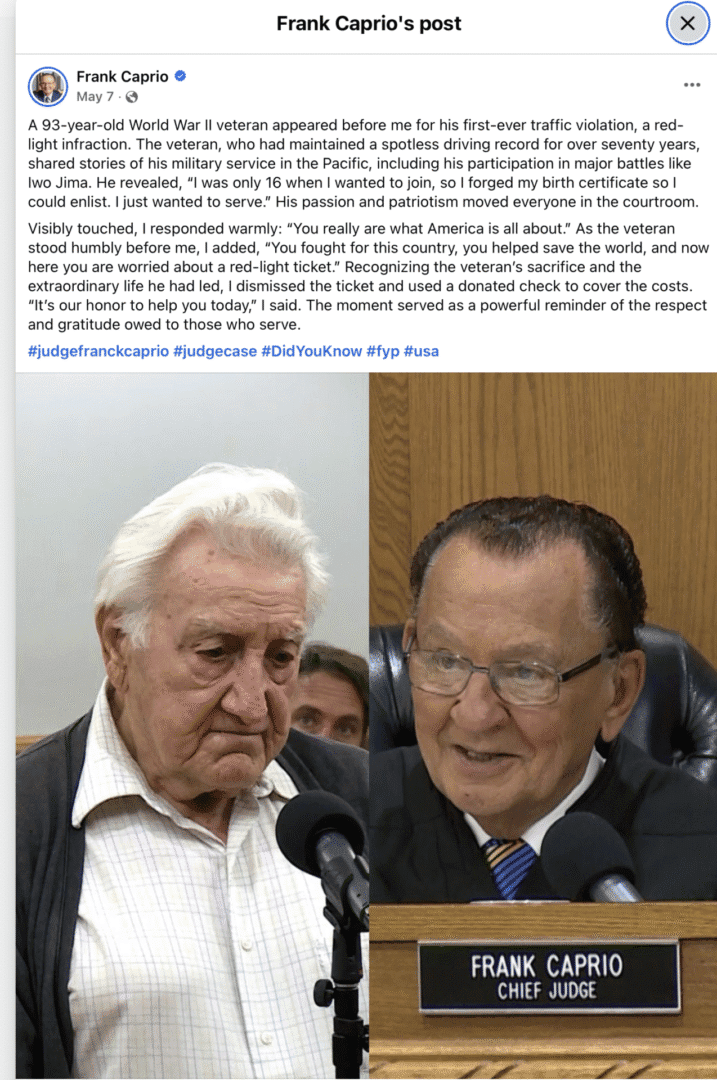 Frank Caprio's post

Frank Caprio
May 7 ·

A 93-year-old World War II veteran appeared before me for his first-ever traffic violation, a red-light infraction. The veteran, who had maintained a spotless driving record for over seventy years, shared stories of his military service in the Pacific, including his participation in major battles like Iwo Jima. He revealed, "I was only 16 when I wanted to join, so I forged my birth certificate so I could enlist. I just wanted to serve." His passion and patriotism moved everyone in the courtroom.

Visibly touched, I responded warmly: "You really are what America is all about." As the veteran stood humbly before me, I added, "You fought for this country, you helped save the world, and now here you are worried about a red-light ticket." Recognizing the veteran's sacrifice and the extraordinary life he had led, I dismissed the ticket and used a donated check to cover the costs. "It's our honor to help you today," I said. The moment served as a powerful reminder of the respect and gratitude owed to those who serve.

#judgefranckcaprio #judgecase #DidYouKnow #fyp #usa

FRANK CAPRIO
CHIEF JUDGE